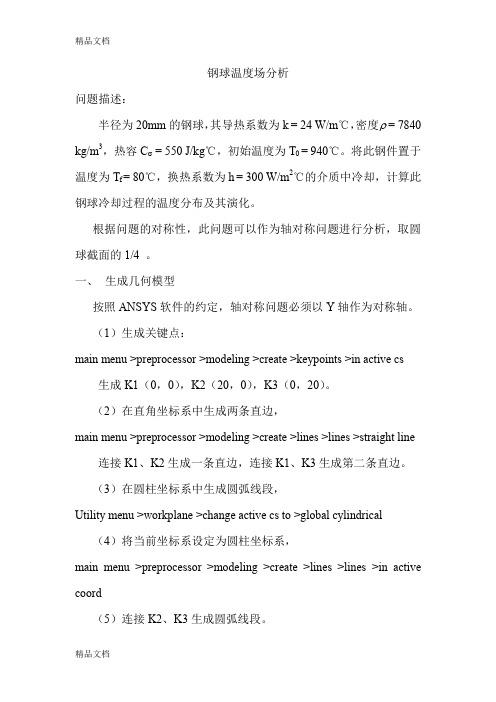 精品文档

钢球温度场分析

问题描述：

半径为 20mm 的钢球，其导热系数为 k = 24 W/m℃，密度$\rho$ = 7840 kg/m$^3$，热容 C$_\sigma$ = 550 J/kg℃，初始温度为 T$_0$ = 940℃。将此钢件置于温度为 T$_f$ = 80℃，换热系数为 h = 300 W/m$^2$℃的介质中冷却，计算此钢球冷却过程的温度分布及其演化。

根据问题的对称性，此问题可以作为轴对称问题进行分析，取圆球截面的 1/4 。

一、 生成几何模型

按照 ANSYS 软件的约定，轴对称问题必须以 Y 轴作为对称轴。

（1）生成关键点：

main menu >preprocessor >modeling >create >keypoints >in active cs

生成 K1（0，0），K2（20，0），K3（0，20）。

（2）在直角坐标系中生成两条直边，

main menu >preprocessor >modeling >create >lines >lines >straight line

连接 K1、K2 生成一条直边，连接 K1、K3 生成第二条直边。

（3）在圆柱坐标系中生成圆弧线段，

Utility menu >workplane >change active cs to >global cylindrical

（4）将当前坐标系设定为圆柱坐标系，

main menu >preprocessor >modeling >create >lines >lines >in active coord

（5）连接 K2、K3 生成圆弧线段。

精品文档